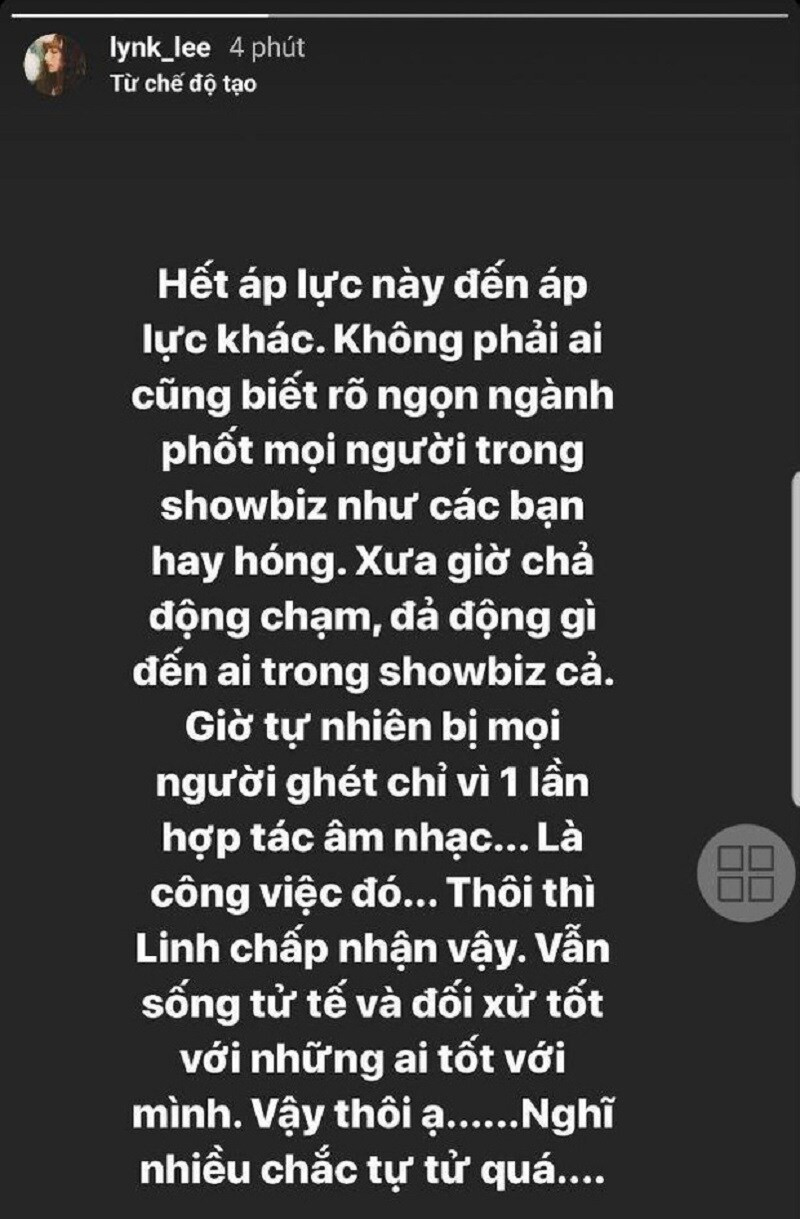 lynk_lee 4 phút
Từ chế độ tạo

Hết áp lực này đến áp lực khác. Không phải ai cũng biết rõ ngọn ngành phốt mọi người trong showbiz như các bạn hay hóng. Xưa giờ chả động chạm, đả động gì đến ai trong showbiz cả. Giờ tự nhiên bị mọi người ghét chỉ vì 1 lần hợp tác âm nhạc... Là công việc đó... Thôi thì Linh chấp nhận vậy. Vẫn sống tử tế và đối xử tốt với những ai tốt với mình. Vậy thôi ạ......Nghĩ nhiều chắc tự tử quá....